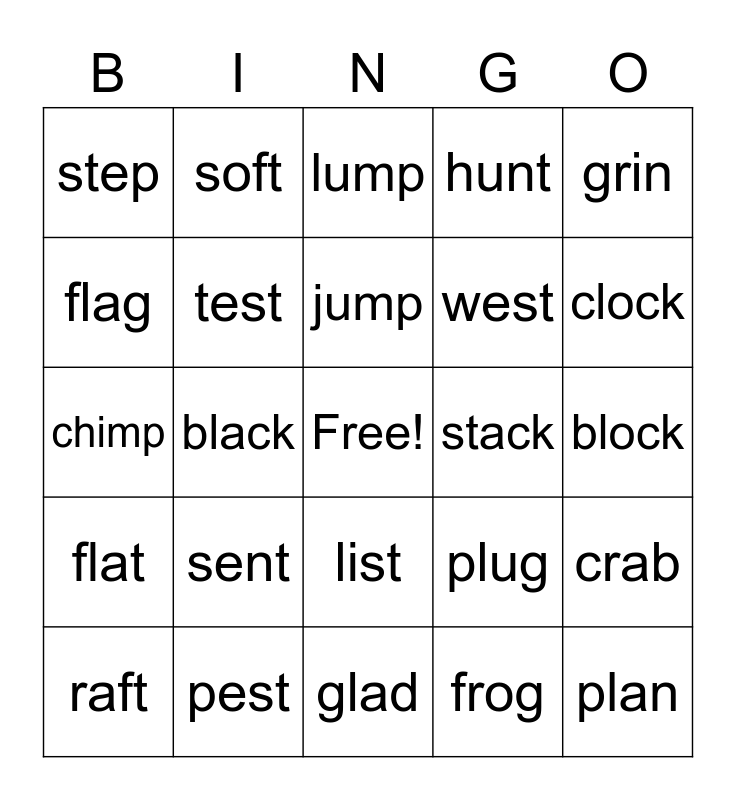 | B | I | N | G | O |
|---|---|---|---|---|
| step | soft | lump | hunt | grin |
| flag | test | jump | west | clock |
| chimp | black | Free! | stack | block |
| flat | sent | list | plug | crab |
| raft | pest | glad | frog | plan |